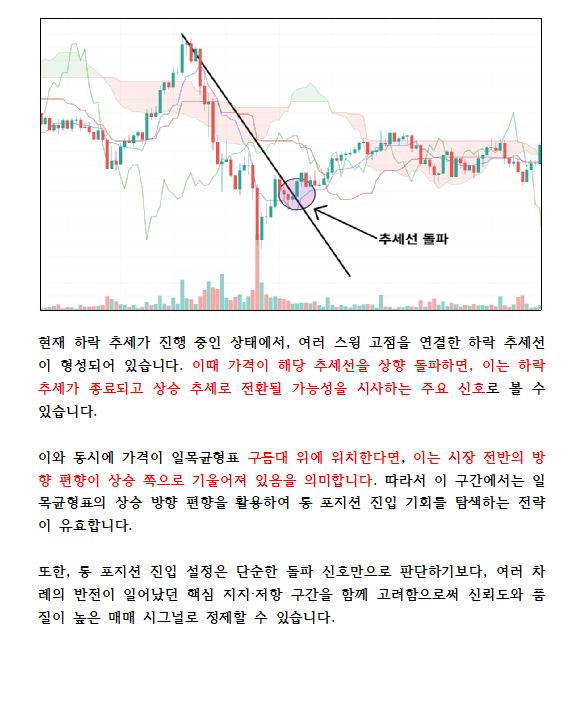 추세선 돌파

현재 하락 추세가 진행 중인 상태에서, 여러 스윙 고점을 연결한 하락 추세선이 형성되어 있습니다. 이때 가격이 해당 추세선을 상향 돌파하면, 이는 하락 추세가 종료되고 상승 추세로 전환될 가능성을 시사하는 주요 신호로 볼 수 있습니다.

이와 동시에 가격이 일목균형표 구름대 위에 위치한다면, 이는 시장 전반의 방향 편향이 상승 쪽으로 기울어져 있음을 의미합니다. 따라서 이 구간에서는 일목균형표의 상승 방향 편향을 활용하여 롱 포지션 진입 기회를 탐색하는 전략이 유효합니다.

또한, 롱 포지션 진입 설정은 단순한 돌파 신호만으로 판단하기보다, 여러 차례의 반전이 일어났던 핵심 지지·저항 구간을 함께 고려함으로써 신뢰도와 품질이 높은 매매 시그널로 정제할 수 있습니다.